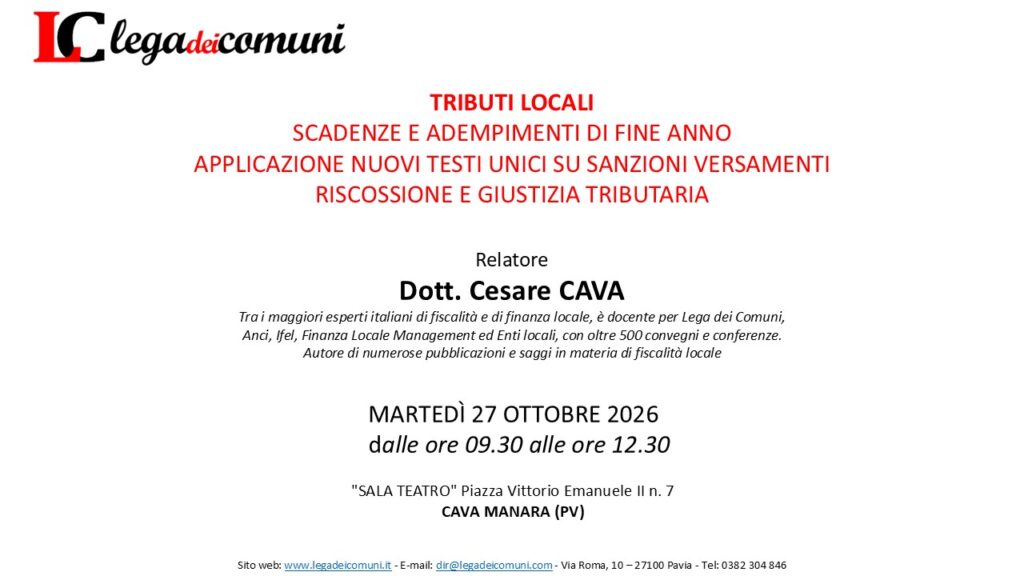 LC legadeicomuni

TRIBUTI LOCALI
SCADENZE E ADEMPIMENTI DI FINE ANNO
APPLICAZIONE NUOVI TESTI UNICI SU SANZIONI VERSAMENTI
RISCOSSIONE E GIUSTIZIA TRIBUTARIA

Relatore
Dott. Cesare CAVA

Tra i maggiori esperti italiani di fiscalità e di finanza locale, è docente per Lega dei Comuni, Anci, Ifel, Finanza Locale Management ed Enti locali, con oltre 500 convegni e conferenze. Autore di numerose pubblicazioni e saggi in materia di fiscalità locale

MARTEDÌ 27 OTTOBRE 2026
dalle ore 09.30 alle ore 12.30

"SALA TEATRO" Piazza Vittorio Emanuele II n. 7
CAVA MANARA (PV)

Sito web: www.legadeicomuni.it - E-mail: dir@legadeicomuni.com - Via Roma, 10 – 27100 Pavia - Tel: 0382 304 846